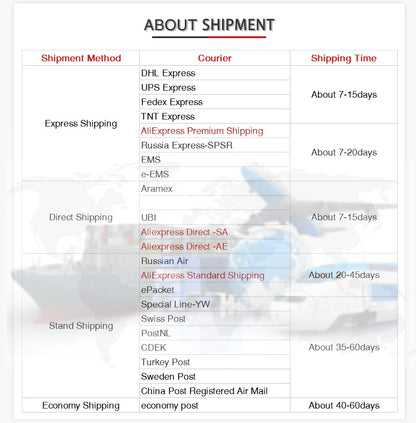 ABOUT SHIPMENT

| Shipment Method | Courier | Shipping Time |
|---|---|---|
| Express Shipping | DHL Express | About 7-15days |
|  | UPS Express |  |
|  | Fedex Express |  |
|  | TNT Express |  |
|  | AliExpress Premium Shipping | About 7-20days |
|  | Russia Express-SPSR |  |
|  | EMS |  |
|  | e-EMS |  |
| Direct Shipping | Aramex | About 7-15days |
|  |  |  |
|  | UBI |  |
|  | Aliexpress Direct -SA |  |
|  | Aliexpress Direct -AE |  |
| Stand Shipping | Russian Air | About 20-45days |
|  | AliExpress Standard Shipping |  |
|  | ePacket |  |
|  | Special Line-YW | About 35-60days |
|  | Swiss Post |  |
|  | PostNL |  |
|  | CDEK |  |
|  | Turkey Post |  |
|  | Sweden Post |  |
|  | China Post Registered Air Mail |  |
| Economy Shipping | economy post | About 40-60days |